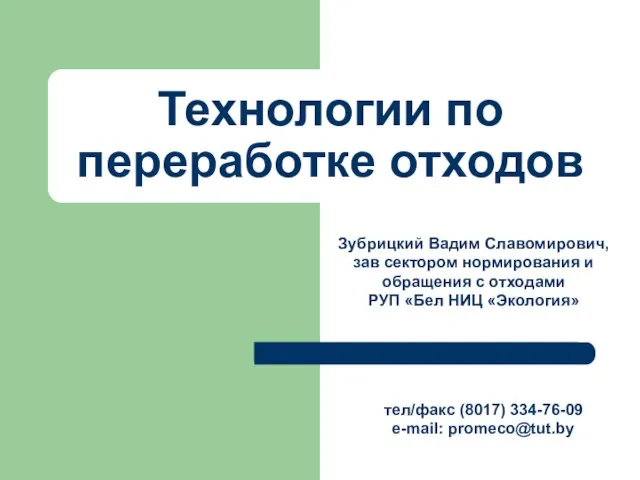 Технологии по переработке отходов

Зубрицкий Вадим Славомирович,
зав сектором нормирования и
обращения с отходами
РУП «Бел НИЦ «Экология»

тел/факс (8017) 334-76-09
e-mail: promeco@tut.by